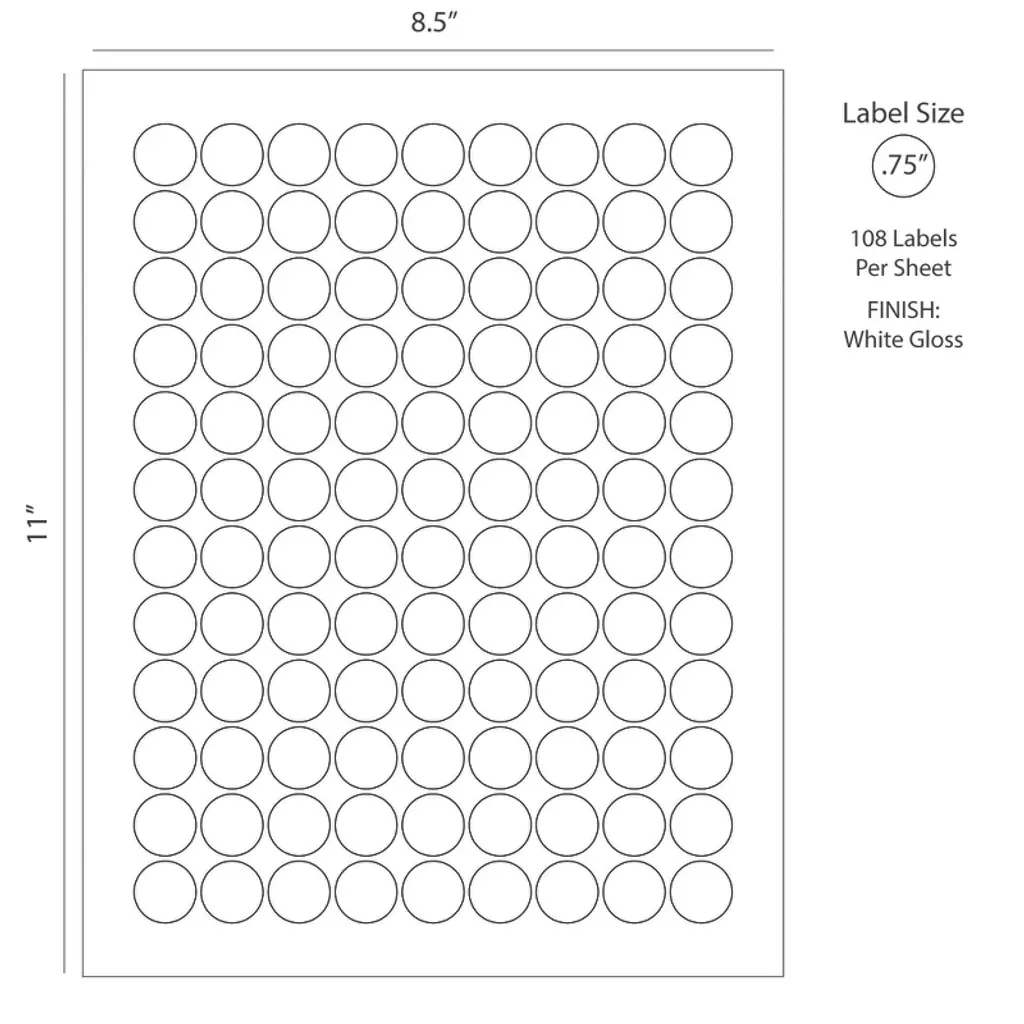 8.5″

11″

Label Size

.75″

108 Labels
Per Sheet

FINISH:
White Gloss